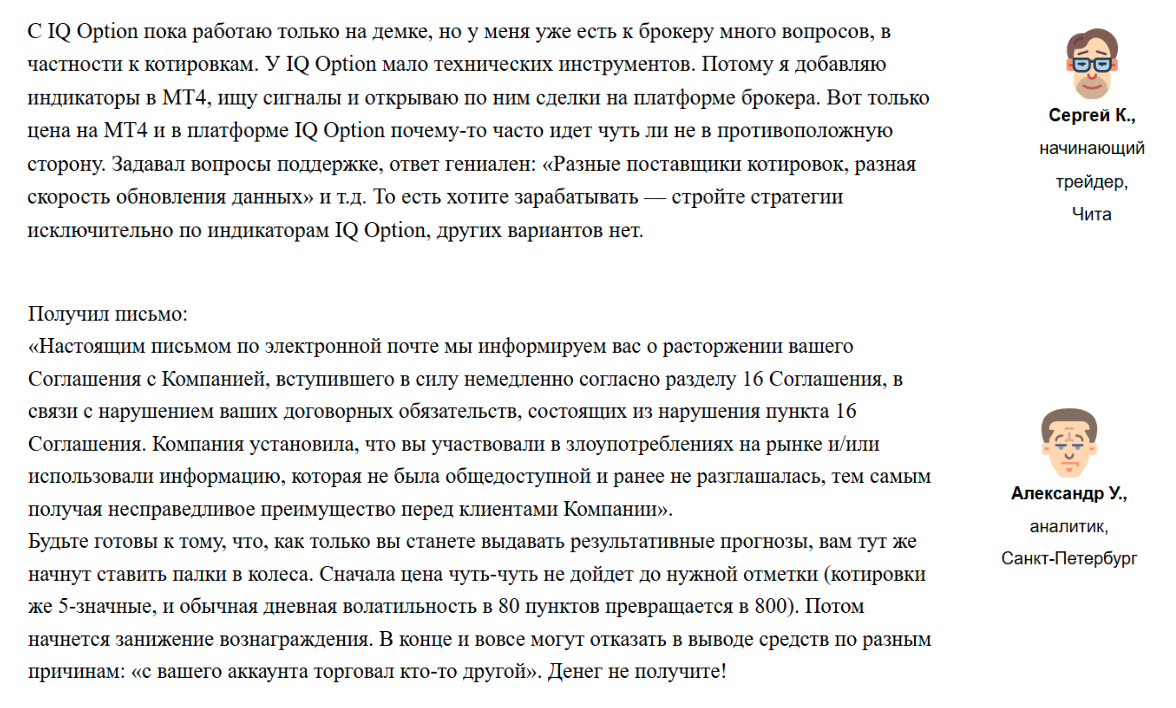 С IQ Option пока работаю только на демке, но у меня уже есть к брокеру много вопросов, в частности к котировкам. У IQ Option мало технических инструментов. Потому я добавляю индикаторы в МТ4, ищу сигналы и открываю по ним сделки на платформе брокера. Вот только цена на МТ4 и в платформе IQ Option почему-то часто идет чуть ли не в противоположную сторону. Задавал вопросы поддержке, ответ гениален: «Разные поставщики котировок, разная скорость обновления данных» и т.д. То есть хотите зарабатывать — стройте стратегии исключительно по индикаторам IQ Option, других вариантов нет.

Сергей К.,
начинающий трейдер,
Чита

Получил письмо:
«Настоящим письмом по электронной почте мы информируем вас о расторжении вашего Соглашения с Компанией, вступившего в силу немедленно согласно разделу 16 Соглашения, в связи с нарушением ваших договорных обязательств, состоящих из нарушения пункта 16 Соглашения. Компания установила, что вы участвовали в злоупотреблениях на рынке и/или использовали информацию, которая не была общедоступной и ранее не разглашалась, тем самым получая несправедливое преимущество перед клиентами Компании».
Будьте готовы к тому, что, как только вы станете выдавать результативные прогнозы, вам тут же начнут ставить палки в колеса. Сначала цена чуть-чуть не дойдет до нужной отметки (котировки же 5-значные, и обычная дневная волатильность в 80 пунктов превращается в 800). Потом начнется занижение вознаграждения. В конце и вовсе могут отказать в выводе средств по разным причинам: «с вашего аккаунта торговал кто-то другой». Денег не получите!

Александр У.,
аналитик,
Санкт-Петербург